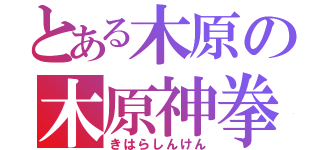 とある木原の
木原神拳
きはらしんけん